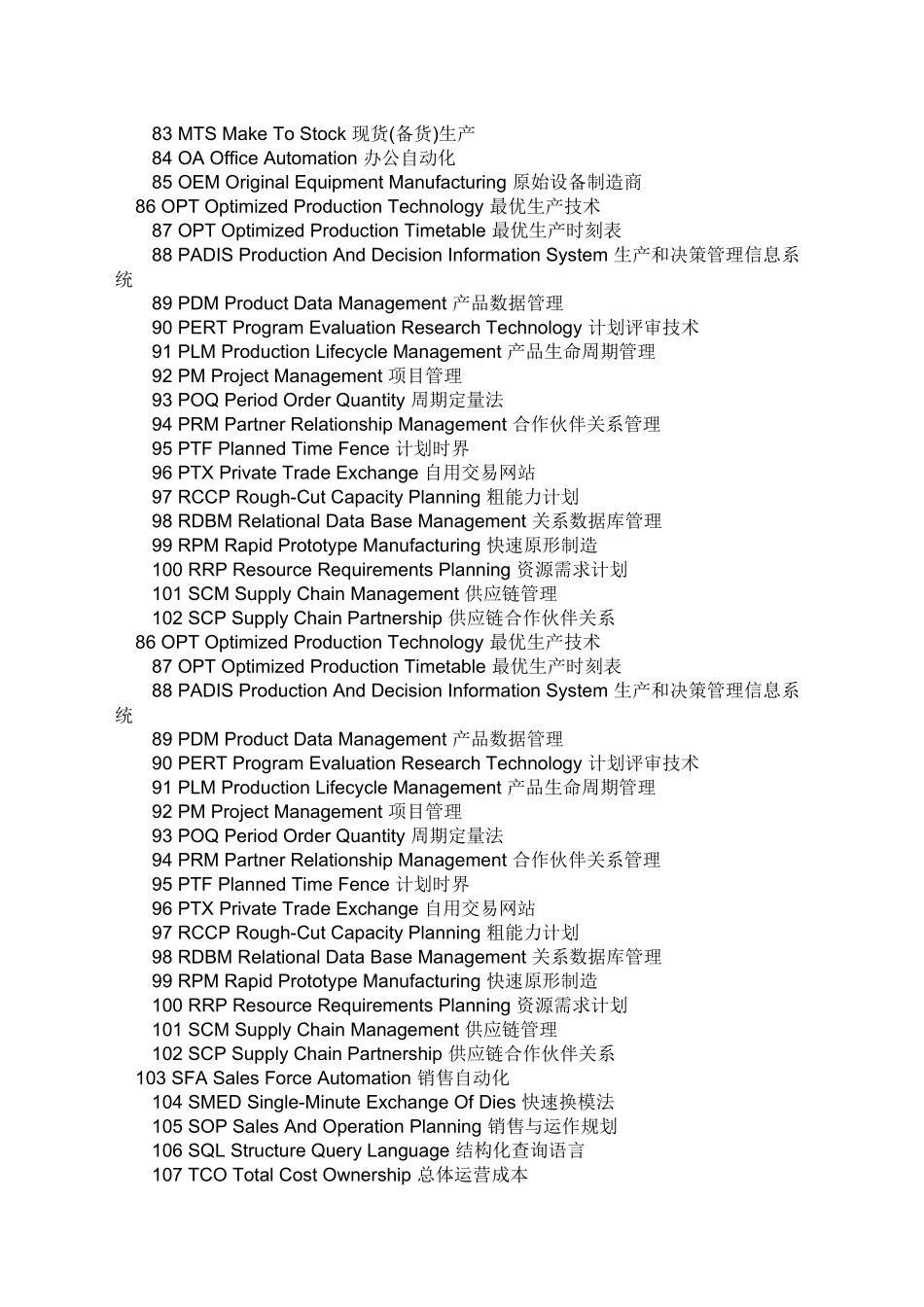 83 MTS Make To Stock 现货(备货)生产
84 OA Office Automation 办公自动化
85 OEM Original Equipment Manufacturing 原始设备制造商
86 OPT Optimized Production Technology 最优生产技术
87 OPT Optimized Production Timetable 最优生产时刻表
88 PADIS Production And Decision Information System 生产和决策管理信息系统
89 PDM Product Data Management 产品数据管理
90 PERT Program Evaluation Research Technology 计划评审技术
91 PLM Production Lifecycle Management 产品生命周期管理
92 PM Project Management 项目管理
93 POQ Period Order Quantity 周期定量法
94 PRM Partner Relationship Management 合作伙伴关系管理
95 PTF Planned Time Fence 计划时界
96 PTX Private Trade Exchange 自用交易网站
97 RCCP Rough-Cut Capacity Planning 粗能力计划
98 RDBM Relational Data Base Management 关系数据库管理
99 RPM Rapid Prototype Manufacturing 快速原形制造
100 RRP Resource Requirements Planning 资源需求计划
101 SCM Supply Chain Management 供应链管理
102 SCP Supply Chain Partnership 供应链合作伙伴关系
86 OPT Optimized Production Technology 最优生产技术
87 OPT Optimized Production Timetable 最优生产时刻表
88 PADIS Production And Decision Information System 生产和决策管理信息系统
89 PDM Product Data Management 产品数据管理
90 PERT Program Evaluation Research Technology 计划评审技术
91 PLM Production Lifecycle Management 产品生命周期管理
92 PM Project Management 项目管理
93 POQ Period Order Quantity 周期定量法
94 PRM Partner Relationship Management 合作伙伴关系管理
95 PTF Planned Time Fence 计划时界
96 PTX Private Trade Exchange 自用交易网站
97 RCCP Rough-Cut Capacity Planning 粗能力计划
98 RDBM Relational Data Base Management 关系数据库管理
99 RPM Rapid Prototype Manufacturing 快速原形制造
100 RRP Resource Requirements Planning 资源需求计划
101 SCM Supply Chain Management 供应链管理
102 SCP Supply Chain Partnership 供应链合作伙伴关系
103 SFA Sales Force Automation 销售自动化
104 SMED Single-Minute Exchange Of Dies 快速换模法
105 SOP Sales And Operation Planning 销售与运作规划
106 SQL Structure Query Language 结构化查询语言
107 TCO Total Cost Ownership 总体运营成本